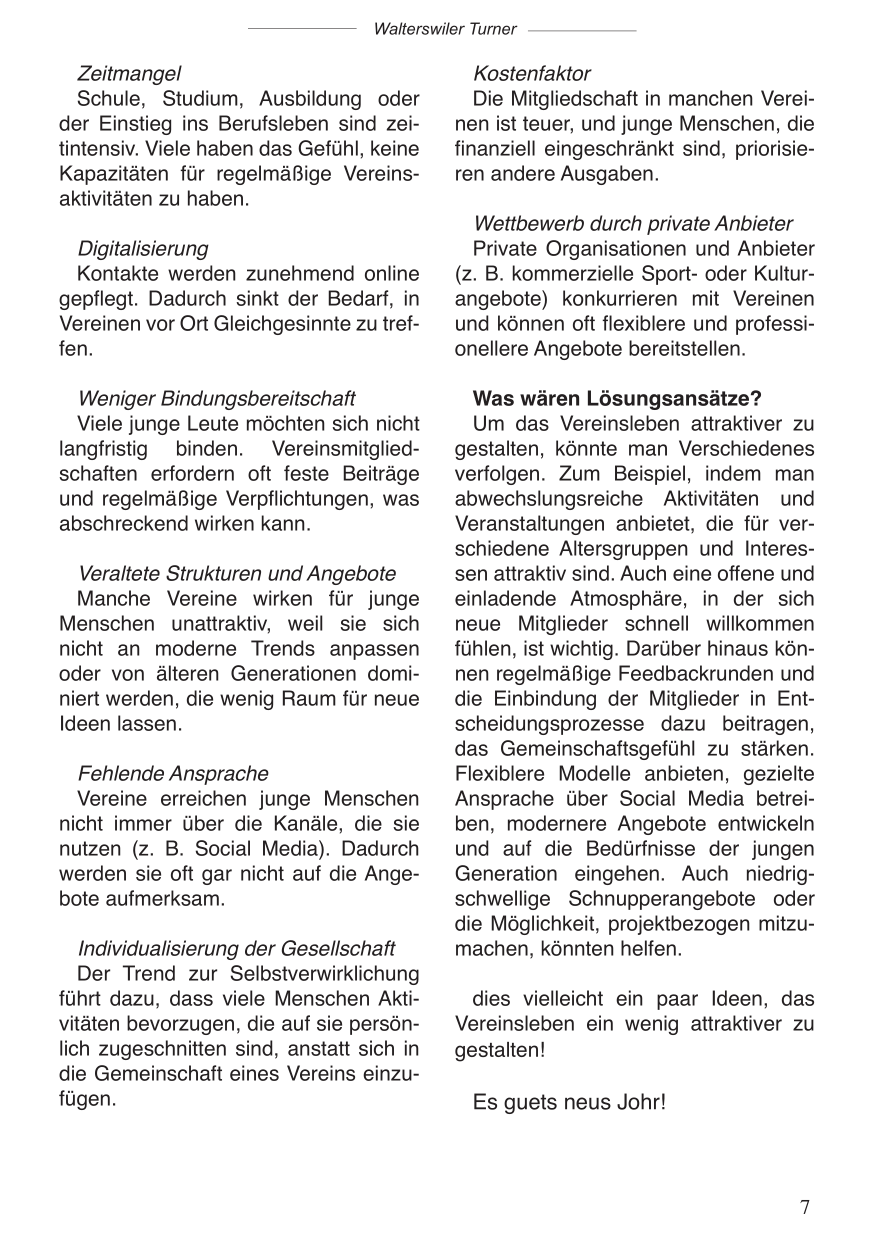 Walterswiler Turner

Zeitmangel
Schule, Studium, Ausbildung oder der Einstieg ins Berufsleben sind zeitintensiv. Viele haben das Gefühl, keine Kapazitäten für regelmäßige Vereinsaktivitäten zu haben.

Digitalisierung
Kontakte werden zunehmend online gepflegt. Dadurch sinkt der Bedarf, in Vereinen vor Ort Gleichgesinnte zu treffen.

Weniger Bindungsbereitschaft
Viele junge Leute möchten sich nicht langfristig binden. Vereinsmitgliedschaften erfordern oft feste Beiträge und regelmäßige Verpflichtungen, was abschreckend wirken kann.

Veraltete Strukturen und Angebote
Manche Vereine wirken für junge Menschen unattraktiv, weil sie sich nicht an moderne Trends anpassen oder von älteren Generationen dominiert werden, die wenig Raum für neue Ideen lassen.

Fehlende Ansprache
Vereine erreichen junge Menschen nicht immer über die Kanäle, die sie nutzen (z. B. Social Media). Dadurch werden sie oft gar nicht auf die Angebote aufmerksam.

Individualisierung der Gesellschaft
Der Trend zur Selbstverwirklichung führt dazu, dass viele Menschen Aktivitäten bevorzugen, die auf sie persönlich zugeschnitten sind, anstatt sich in die Gemeinschaft eines Vereins einzufügen.

Kostenfaktor
Die Mitgliedschaft in manchen Vereinen ist teuer, und junge Menschen, die finanziell eingeschränkt sind, priorisieren andere Ausgaben.

Wettbewerb durch private Anbieter
Private Organisationen und Anbieter (z. B. kommerzielle Sport- oder Kulturangebote) konkurrieren mit Vereinen und können oft flexiblere und professionellere Angebote bereitstellen.

Was wären Lösungsansätze?
Um das Vereinsleben attraktiver zu gestalten, könnte man Verschiedenes verfolgen. Zum Beispiel, indem man abwechslungsreiche Aktivitäten und Veranstaltungen anbietet, die für verschiedene Altersgruppen und Interessen attraktiv sind. Auch eine offene und einladende Atmosphäre, in der sich neue Mitglieder schnell willkommen fühlen, ist wichtig. Darüber hinaus können regelmäßige Feedbackrunden und die Einbindung der Mitglieder in Entscheidungsprozesse dazu beitragen, das Gemeinschaftsgefühl zu stärken. Flexiblere Modelle anbieten, gezielte Ansprache über Social Media betreiben, modernere Angebote entwickeln und auf die Bedürfnisse der jungen Generation eingehen. Auch niedrigschwellige Schnupperangebote oder die Möglichkeit, projektbezogen mitzumachen, könnten helfen.

dies vielleicht ein paar Ideen, das Vereinsleben ein wenig attraktiver zu gestalten!

Es guets neus Johr!

7